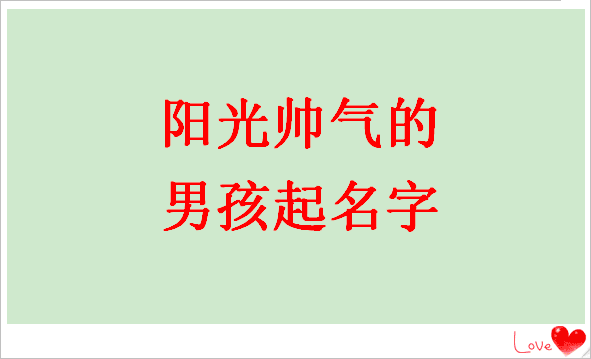 阳光帅气的
男孩起名字

Love